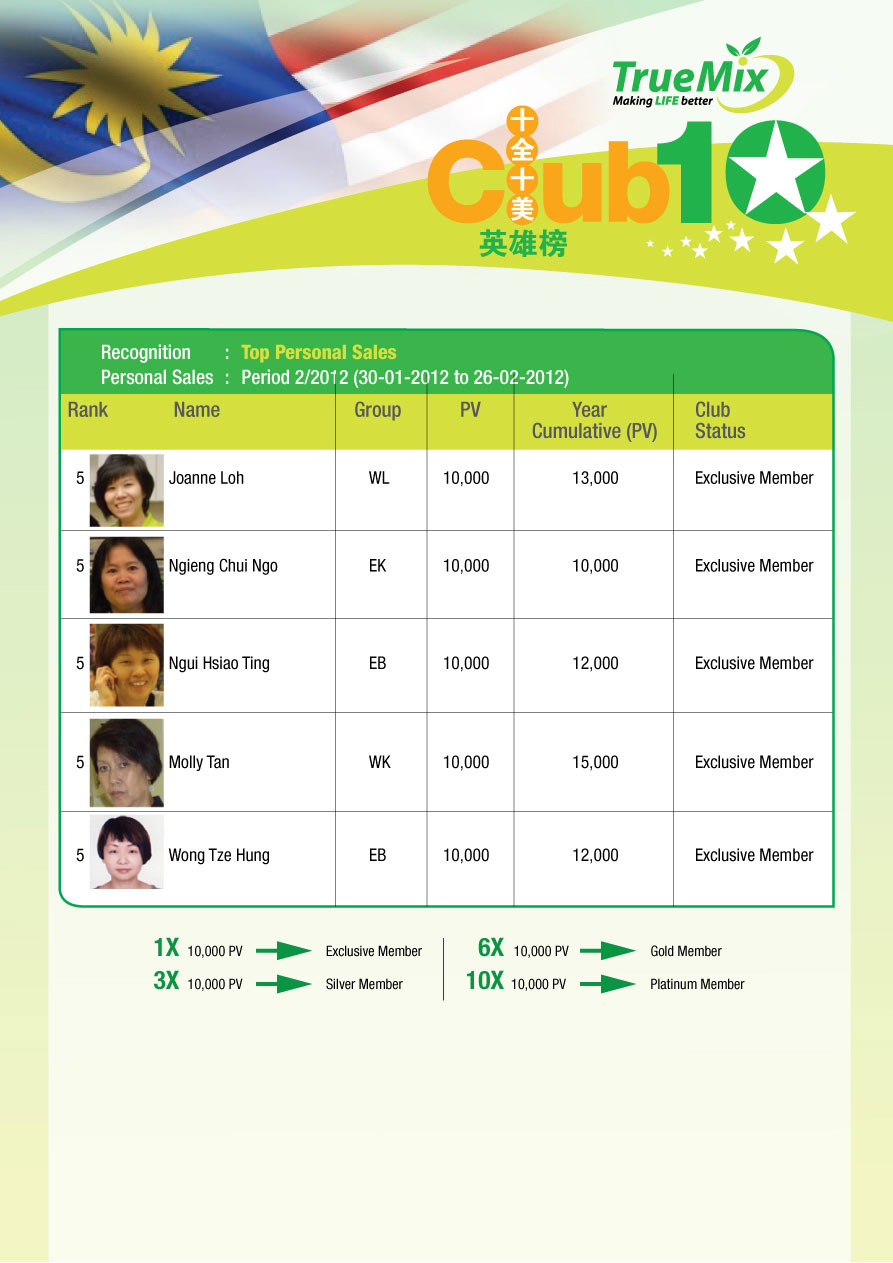 TrueMix
Making LIFE better

十全十美
Club10
英雄榜

Recognition : Top Personal Sales
Personal Sales : Period 2/2012 (30-01-2012 to 26-02-2012)

| Rank | Name | Group | PV | Year Cumulative (PV) | Club Status |
|---|---|---|---|---|---|
| 5 | Joanne Loh | WL | 10,000 | 13,000 | Exclusive Member |
| 5 | Ngieng Chui Ngo | EK | 10,000 | 10,000 | Exclusive Member |
| 5 | Ngui Hsiao Ting | EB | 10,000 | 12,000 | Exclusive Member |
| 5 | Molly Tan | WK | 10,000 | 15,000 | Exclusive Member |
| 5 | Wong Tze Hung | EB | 10,000 | 12,000 | Exclusive Member |

1X 10,000 PV Exclusive Member
3X 10,000 PV Silver Member
6X 10,000 PV Gold Member
10X 10,000 PV Platinum Member